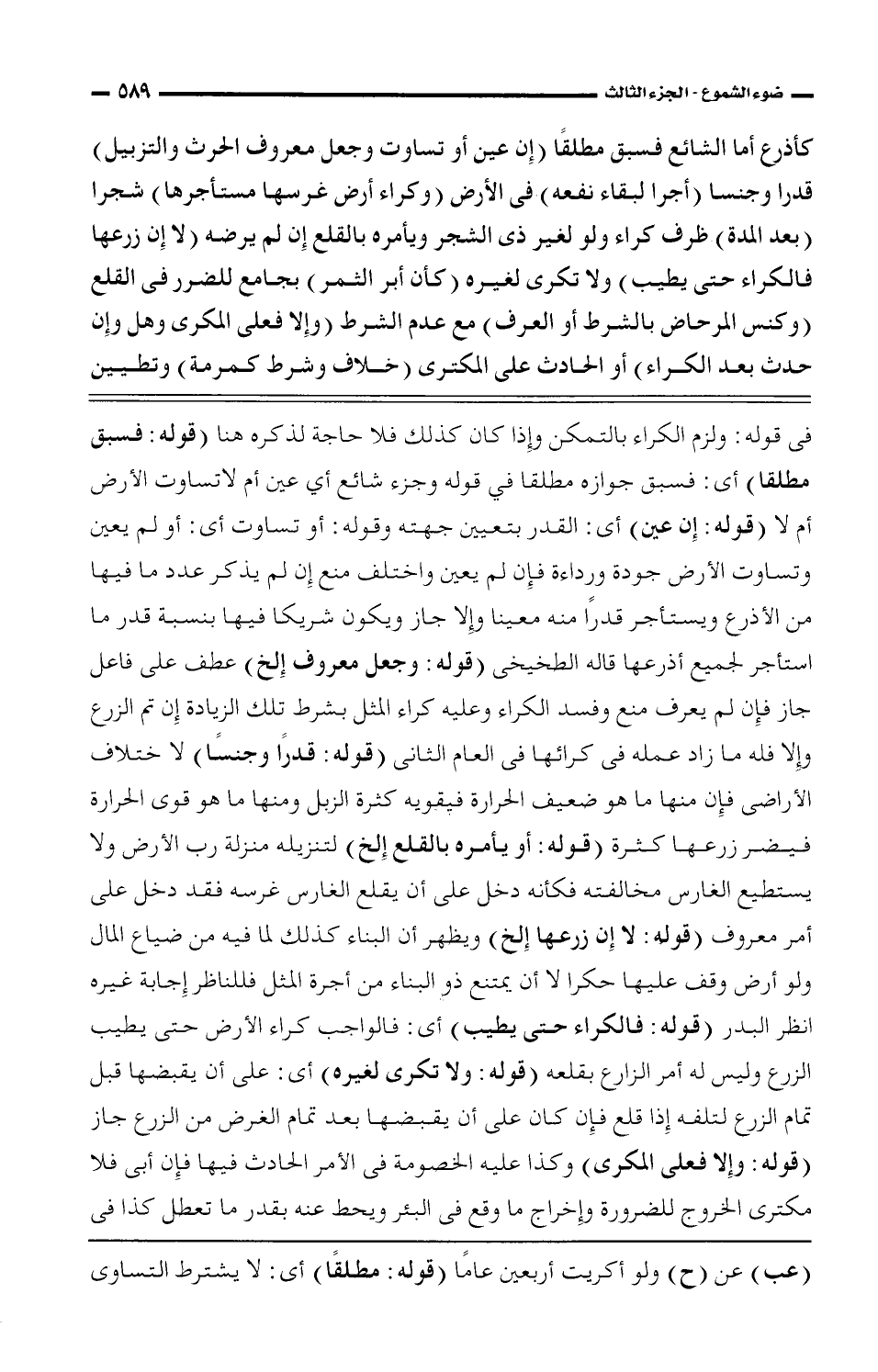 ضوء الشموع - الجزء الثالث ٥٨٩

كأذرع أما الشائع فسبق مطلقًا (إن عين أو تساوت وجعل معروف الحرث والتزبيل) قدرا وجنسا (أجرا لبقاء نفعه) فى الأرض (وكراء أرض غرسها مستأجرها) شجرا (بعد المدة) ظرف كراء ولو لغير ذى الشجر ويأمره بالقلع إن لم يرضه (لا إن زرعها فالكراء حتى يطيب) ولا تكرى لغيره (كأن أبر الثمر) بجامع للضرر فى القلع (وكنس المرحاض بالشرط أو العرف) مع عدم الشرط (وإلا فعلى المكرى وهل وإن حدث بعد الكراء) أو الحادث على المكترى (خلاف وشرط كمرمة) وتطيين

فى قوله: ولزم الكراء بالتمكن وإذا كان كذلك فلا حاجة لذكره هنا (قوله: فسبق مطلقا) أى: فسبق جوازه مطلقا في قوله وجزء شائع أي عين أم لاتساوت الأرض أم لا (قوله: إن عين) أى: القدر بتعيين جهته وقوله: أو تساوت أى: أو لم يعين وتساوت الأرض جودة ورداءة فإن لم يعين واختلف منع إن لم يذكر عدد ما فيها من الأذرع ويستأجر قدراً منه معينا وإلا جاز ويكون شريكا فيها بنسبة قدر ما استأجر لجميع أذرعها قاله الطخيخى (قوله: وجعل معروف إلخ) عطف على فاعل جاز فإن لم يعرف منع وفسد الكراء وعليه كراء المثل بشرط تلك الزيادة إن تم الزرع وإلا فله ما زاد عمله فى كرائها فى العام الثانى (قوله: قدراً وجنسًا) لا ختلاف الأراضى فإن منها ما هو ضعيف الحرارة فيقويه كثرة الزبل ومنها ما هو قوى الحرارة فيضر زرعها كثرة (قوله: أو يأمره بالقلع إلخ) لتنزيله منزلة رب الأرض ولا يستطيع الغارس مخالفته فكأنه دخل على أن يقلع الغارس غرسه فقد دخل على أمر معروف (قوله: لا إن زرعها إلخ) ويظهر أن البناء كذلك لما فيه من ضياع المال ولو أرض وقف عليها حكرا لا أن يمتنع ذو البناء من أجرة المثل فللناظر إجابة غيره انظر البدر (قوله: فالكراء حتى يطيب) أى: فالواجب كراء الأرض حتى يطيب الزرع وليس له أمر الزارع بقلعه (قوله: ولا تكرى لغيره) أى: على أن يقبضها قبل تمام الزرع لتلفه إذا قلع فإن كان على أن يقبضها بعد تمام الغرض من الزرع جاز (قوله: وإلا فعلى المكرى) وكذا عليه الخصومة فى الأمر الحادث فيها فإن أبى فلا مكترى الخروج للضرورة وإخراج ما وقع فى البئر ويحط عنه بقدر ما تعطل كذا فى

(عب) عن (ح) ولو أكريت أربعين عامًا (قوله: مطلقًا) أى: لا يشترط التساوى